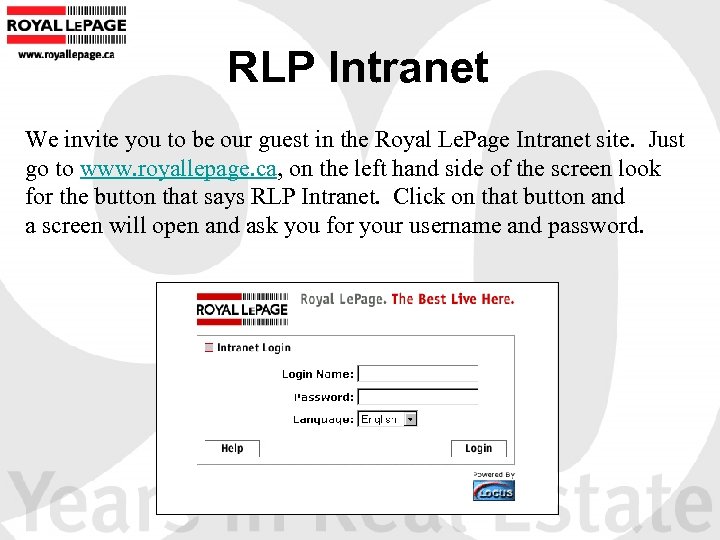 ROYAL LEPAGE
www.royallepage.ca

RLP Intranet

We invite you to be our guest in the Royal LePage Intranet site. Just go to www.royallepage.ca, on the left hand side of the screen look for the button that says RLP Intranet. Click on that button and a screen will open and ask you for your username and password.

ROYAL LEPAGE
Royal LePage. The Best Live Here.

Intranet Login

Login Name:
Password:
Language: English

Help
Login

Powered By
LOCUS

Years in Real Estate